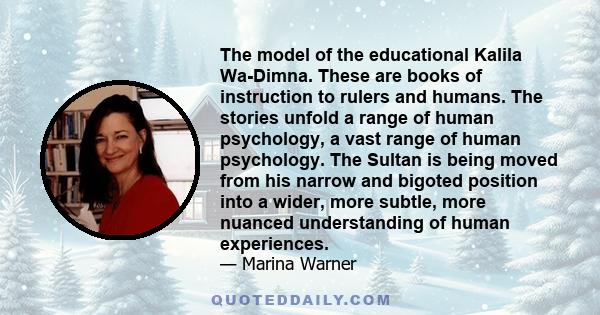 The model of the educational Kalila Wa-Dimna. These are books of instruction to rulers and humans. The stories unfold a range of human psychology, a vast range of human psychology. The Sultan is being moved from his narrow and bigoted position into a wider, more subtle, more nuanced understanding of human experiences.
— Marina Warner

QUOTEDDAILY.COM